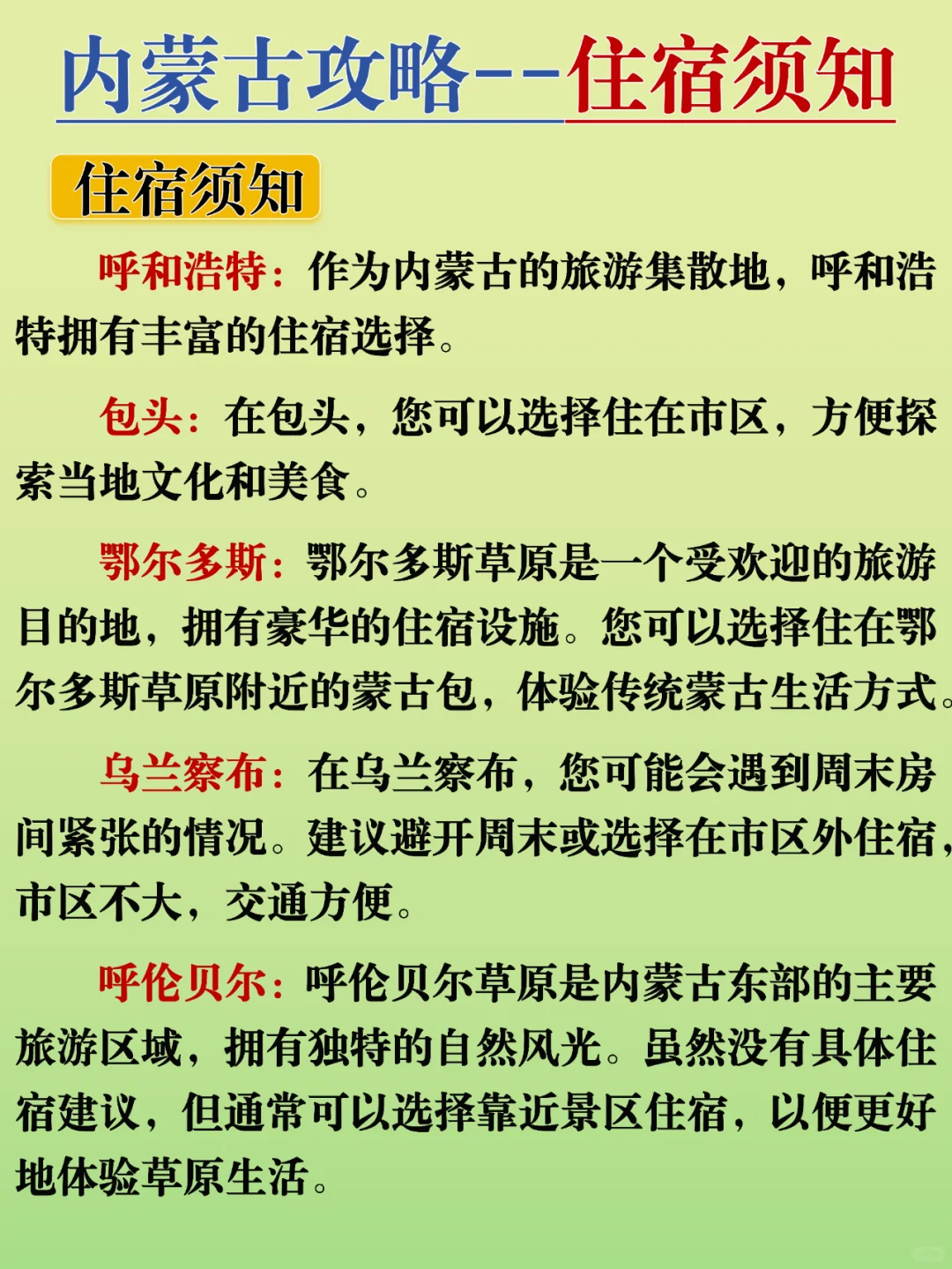 内蒙古攻略--住宿须知

住宿须知

呼和浩特：作为内蒙古的旅游集散地，呼和浩特拥有丰富的住宿选择。

包头：在包头，您可以选择住在市区，方便探索当地文化和美食。

鄂尔多斯：鄂尔多斯草原是一个受欢迎的旅游目的地，拥有豪华的住宿设施。您可以选择住在鄂尔多斯草原附近的蒙古包，体验传统蒙古生活方式。

乌兰察布：在乌兰察布，您可能会遇到周末房间紧张的情况。建议避开周末或选择在市区外住宿，市区不大，交通方便。

呼伦贝尔：呼伦贝尔草原是内蒙古东部的主要旅游区域，拥有独特的自然风光。虽然没有具体住宿建议，但通常可以选择靠近景区住宿，以便更好地体验草原生活。